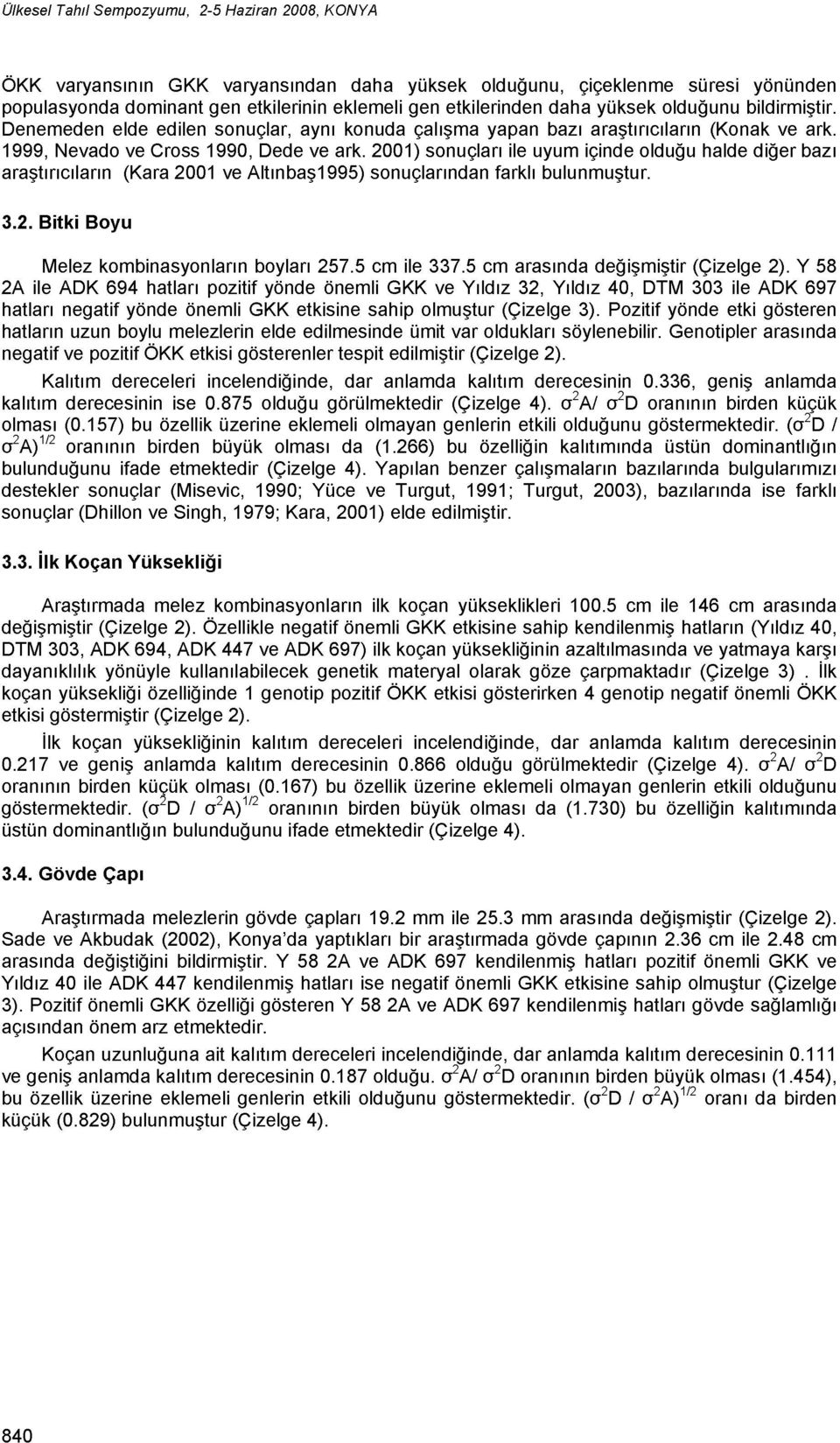 Ülkesel Tahıl Sempozyumu, 2-5 Haziran 2008, KONYA

ÖKK varyansının GKK varyansından daha yüksek olduğunu, çiçeklenme süresi yönünden populasyonda dominant gen etkilerinin eklemeli gen etkilerinden daha yüksek olduğunu bildirmiştir. Denemeden elde edilen sonuçlar, aynı konuda çalışma yapan bazı araştırıcıların (Konak ve ark. 1999, Nevado ve Cross 1990, Dede ve ark. 2001) sonuçları ile uyum içinde olduğu halde diğer bazı araştırıcıların (Kara 2001 ve Altınbaş1995) sonuçlarından farklı bulunmuştur.

3.2. Bitki Boyu

Melez kombinasyonların boyları 257.5 cm ile 337.5 cm arasında değişmiştir (Çizelge 2). Y 58 2A ile ADK 694 hatları pozitif yönde önemli GKK ve Yıldız 32, Yıldız 40, DTM 303 ile ADK 697 hatları negatif yönde önemli GKK etkisine sahip olmuştur (Çizelge 3). Pozitif yönde etki gösteren hatların uzun boylu melezlerin elde edilmesinde ümit var oldukları söylenebilir. Genotipler arasında negatif ve pozitif ÖKK etkisi gösterenler tespit edilmiştir (Çizelge 2).

Kalıtım dereceleri incelendiğinde, dar anlamda kalıtım derecesinin 0.336, geniş anlamda kalıtım derecesinin ise 0.875 olduğu görülmektedir (Çizelge 4). $\sigma^2$A/ $\sigma^2$D oranının birden küçük olması (0.157) bu özellik üzerine eklemeli olmayan genlerin etkili olduğunu göstermektedir. ($\sigma^2$D / $\sigma^2$A)$^{1/2}$ oranının birden büyük olması da (1.266) bu özelliğin kalıtımında üstün dominantlığın bulunduğunu ifade etmektedir (Çizelge 4). Yapılan benzer çalışmaların bazılarında bulgularımızı destekler sonuçlar (Misevic, 1990; Yüce ve Turgut, 1991; Turgut, 2003), bazılarında ise farklı sonuçlar (Dhillon ve Singh, 1979; Kara, 2001) elde edilmiştir.

3.3. İlk Koçan Yüksekliği

Araştırmada melez kombinasyonların ilk koçan yükseklikleri 100.5 cm ile 146 cm arasında değişmiştir (Çizelge 2). Özellikle negatif önemli GKK etkisine sahip kendilenmiş hatların (Yıldız 40, DTM 303, ADK 694, ADK 447 ve ADK 697) ilk koçan yüksekliğinin azaltılmasında ve yatmaya karşı dayanıklılık yönüyle kullanılabilecek genetik materyal olarak göze çarpmaktadır (Çizelge 3) . İlk koçan yüksekliği özelliğinde 1 genotip pozitif ÖKK etkisi gösterirken 4 genotip negatif önemli ÖKK etkisi göstermiştir (Çizelge 2).

İlk koçan yüksekliğinin kalıtım dereceleri incelendiğinde, dar anlamda kalıtım derecesinin 0.217 ve geniş anlamda kalıtım derecesinin 0.866 olduğu görülmektedir (Çizelge 4). $\sigma^2$A/ $\sigma^2$D oranının birden küçük olması (0.167) bu özellik üzerine eklemeli olmayan genlerin etkili olduğunu göstermektedir. ($\sigma^2$D / $\sigma^2$A)$^{1/2}$ oranının birden büyük olması da (1.730) bu özelliğin kalıtımında üstün dominantlığın bulunduğunu ifade etmektedir (Çizelge 4).

3.4. Gövde Çapı

Araştırmada melezlerin gövde çapları 19.2 mm ile 25.3 mm arasında değişmiştir (Çizelge 2). Sade ve Akbudak (2002), Konya'da yaptıkları bir araştırmada gövde çapının 2.36 cm ile 2.48 cm arasında değiştiğini bildirmiştir. Y 58 2A ve ADK 697 kendilenmiş hatları pozitif önemli GKK ve Yıldız 40 ile ADK 447 kendilenmiş hatları ise negatif önemli GKK etkisine sahip olmuştur (Çizelge 3). Pozitif önemli GKK özelliği gösteren Y 58 2A ve ADK 697 kendilenmiş hatları gövde sağlamlığı açısından önem arz etmektedir.

Koçan uzunluğuna ait kalıtım dereceleri incelendiğinde, dar anlamda kalıtım derecesinin 0.111 ve geniş anlamda kalıtım derecesinin 0.187 olduğu. $\sigma^2$A/ $\sigma^2$D oranının birden büyük olması (1.454), bu özellik üzerine eklemeli genlerin etkili olduğunu göstermektedir. ($\sigma^2$D / $\sigma^2$A)$^{1/2}$ oranı da birden küçük (0.829) bulunmuştur (Çizelge 4).

840